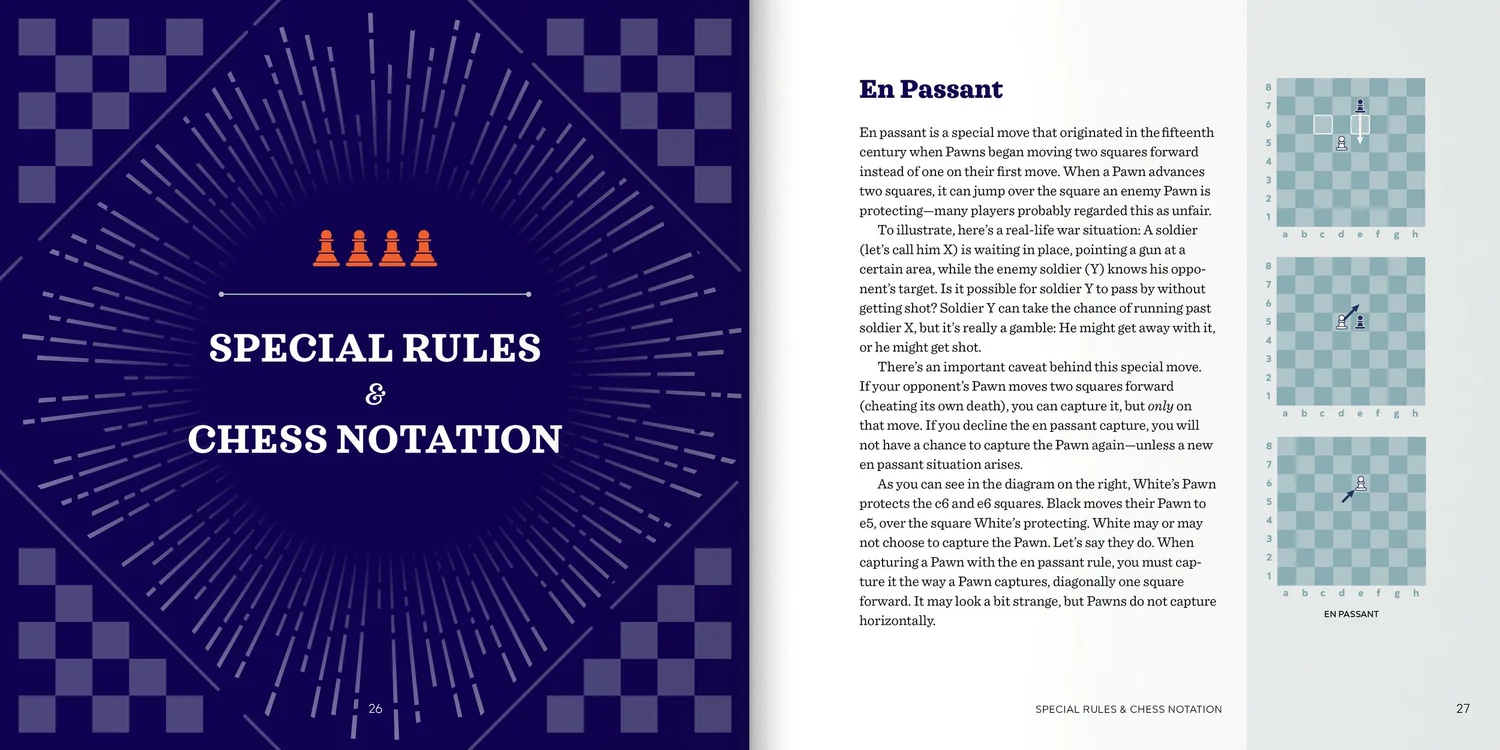 SPECIAL RULES
&
CHESS NOTATION

26

En Passant

En passant is a special move that originated in the fifteenth century when Pawns began moving two squares forward instead of one on their first move. When a Pawn advances two squares, it can jump over the square an enemy Pawn is protecting—many players probably regarded this as unfair.

To illustrate, here's a real-life war situation: A soldier (let's call him X) is waiting in place, pointing a gun at a certain area, while the enemy soldier (Y) knows his opponent's target. Is it possible for soldier Y to pass by without getting shot? Soldier Y can take the chance of running past soldier X, but it's really a gamble: He might get away with it, or he might get shot.

There's an important caveat behind this special move. If your opponent's Pawn moves two squares forward (cheating its own death), you can capture it, but only on that move. If you decline the en passant capture, you will not have a chance to capture the Pawn again—unless a new en passant situation arises.

As you can see in the diagram on the right, White's Pawn protects the c6 and e6 squares. Black moves their Pawn to e5, over the square White's protecting. White may or may not choose to capture the Pawn. Let's say they do. When capturing a Pawn with the en passant rule, you must capture it the way a Pawn captures, diagonally one square forward. It may look a bit strange, but Pawns do not capture horizontally.

8
7
6
5
4
3
2
1
a b c d e f g h

8
7
6
5
4
3
2
1
a b c d e f g h

8
7
6
5
4
3
2
1
a b c d e f g h

EN PASSANT

SPECIAL RULES & CHESS NOTATION 27